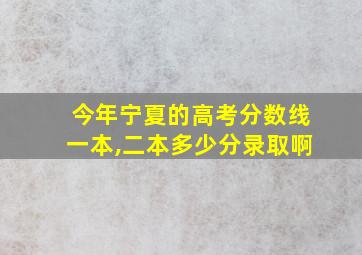 今年宁夏的高考分数线
一本,二本多少分录取啊